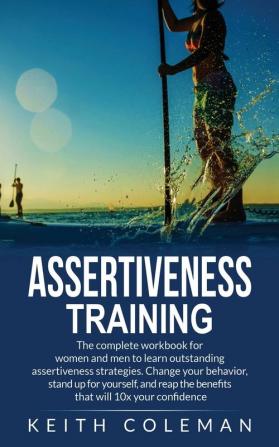 ASSERTIVENESS
TRAINING

The complete workbook for women and men to learn outstanding assertiveness strategies. Change your behavior, stand up for yourself, and reap the benefits that will 10x your confidence

KEITH COLEMAN